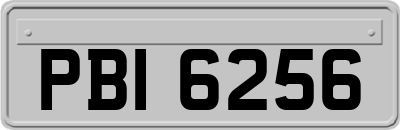 PBI 6256